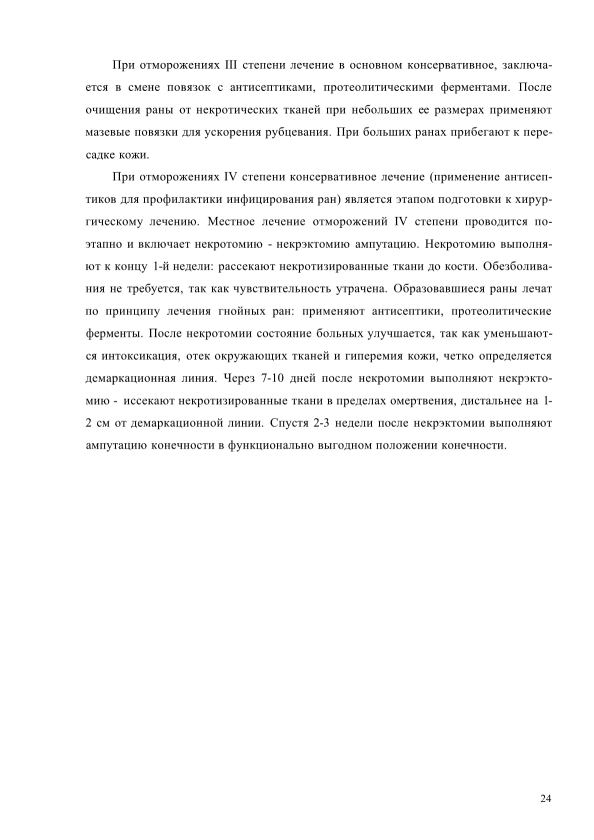 При отморожениях III степени лечение в основном консервативное, заключается в смене повязок с антисептиками, протеолитическими ферментами. После очищения раны от некротических тканей при небольших ее размерах применяют мазевые повязки для ускорения рубцевания. При больших ранах прибегают к пересадке кожи.

При отморожениях IV степени консервативное лечение (применение антисептиков для профилактики инфицирования ран) является этапом подготовки к хирургическому лечению. Местное лечение отморожений IV степени проводится поэтапно и включает некротомию - некрэктомию ампутацию. Некротомию выполняют к концу 1-й недели: рассекают некротизированные ткани до кости. Обезболивания не требуется, так как чувствительность утрачена. Образовавшиеся раны лечат по принципу лечения гнойных ран: применяют антисептики, протеолитические ферменты. После некротомии состояние больных улучшается, так как уменьшаются интоксикация, отек окружающих тканей и гиперемия кожи, четко определяется демаркационная линия. Через 7-10 дней после некротомии выполняют некрэктомию - иссекают некротизированные ткани в пределах омертвения, дистальнее на 1-2 см от демаркационной линии. Спустя 2-3 недели после некрэктомии выполняют ампутацию конечности в функционально выгодном положении конечности.

24